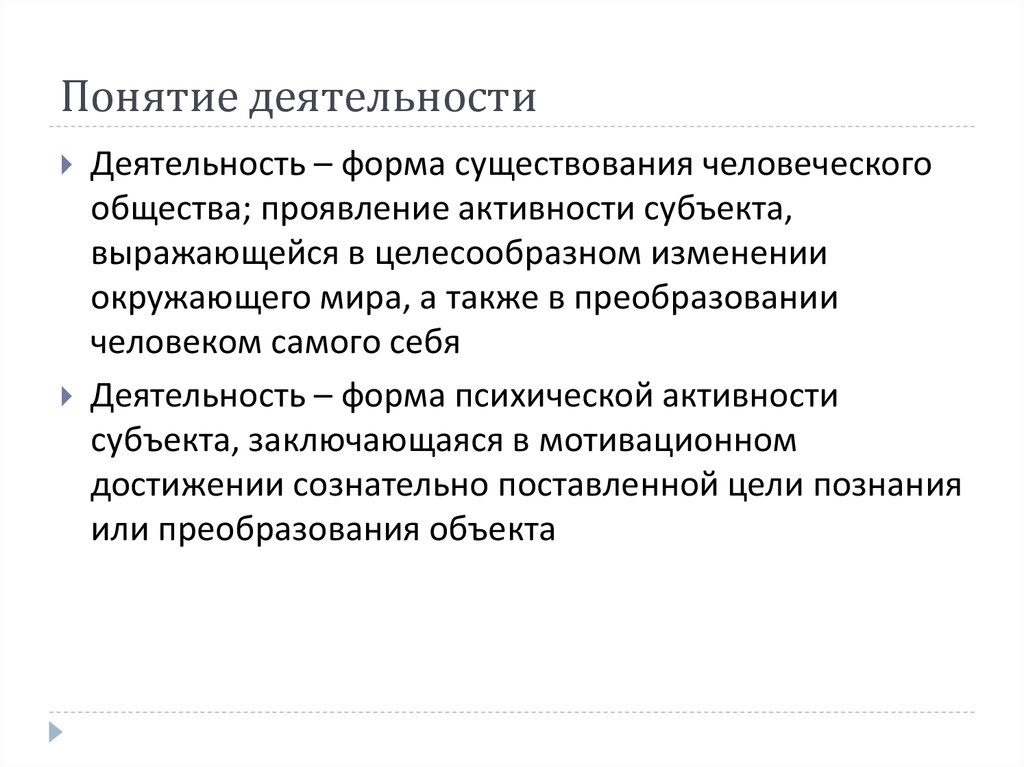 Понятие деятельности

Деятельность – форма существования человеческого общества; проявление активности субъекта, выражающейся в целесообразном изменении окружающего мира, а также в преобразовании человеком самого себя

Деятельность – форма психической активности субъекта, заключающаяся в мотивационном достижении сознательно поставленной цели познания или преобразования объекта